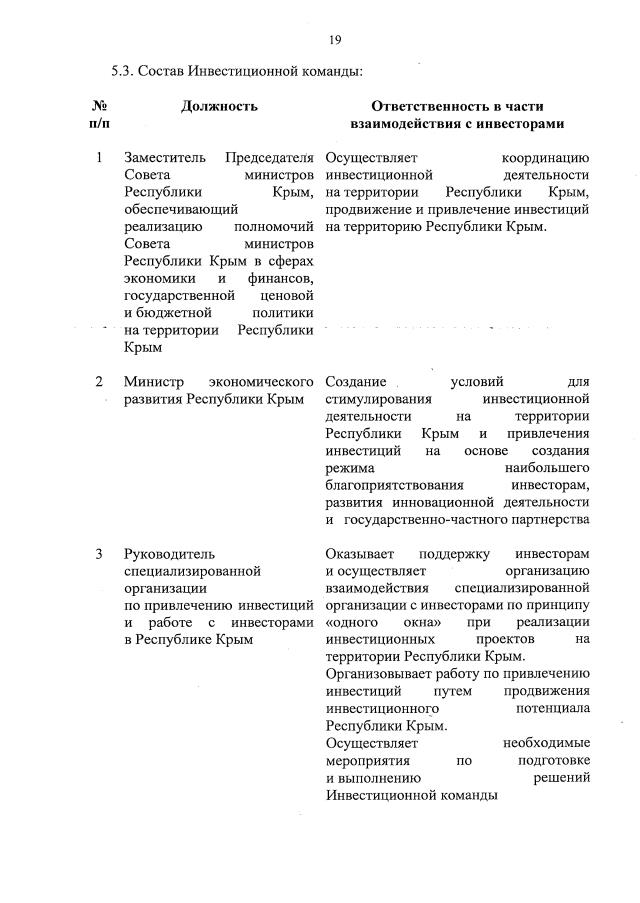 19

5.3. Состав Инвестиционной команды:

| № п/п | Должность | Ответственность в части взаимодействия с инвесторами |
|---|---|---|
| 1 | Заместитель Председателя Совета министров Республики Крым, обеспечивающий реализацию полномочий Совета министров Республики Крым в сферах экономики и финансов, государственной ценовой и бюджетной политики на территории Республики Крым | Осуществляет координацию инвестиционной деятельности на территории Республики Крым, продвижение и привлечение инвестиций на территорию Республики Крым. |
| 2 | Министр экономического развития Республики Крым | Создание условий для стимулирования инвестиционной деятельности на территории Республики Крым и привлечения инвестиций на основе создания режима наибольшего благоприятствования инвесторам, развития инновационной деятельности и государственно-частного партнерства |
| 3 | Руководитель специализированной организации по привлечению инвестиций и работе с инвесторами в Республике Крым | Оказывает поддержку инвесторам и осуществляет организацию взаимодействия специализированной организации с инвесторами по принципу «одного окна» при реализации инвестиционных проектов на территории Республики Крым. Организовывает работу по привлечению инвестиций путем продвижения инвестиционного потенциала Республики Крым. Осуществляет необходимые мероприятия по подготовке и выполнению решений Инвестиционной команды |